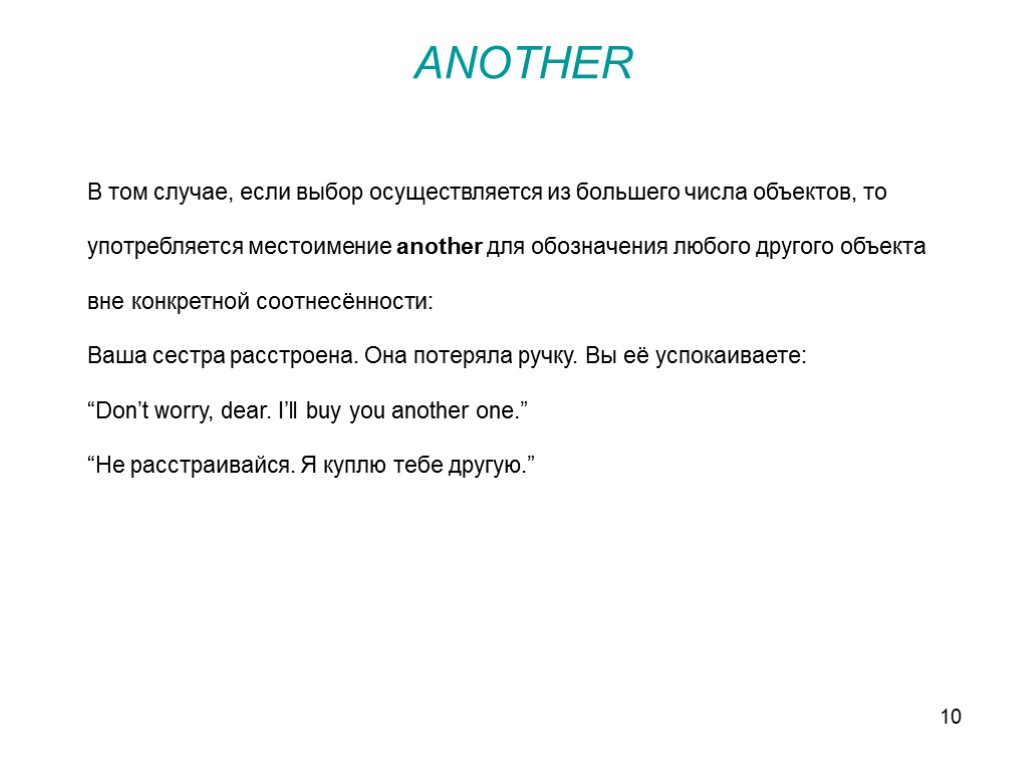 ANOTHER

В том случае, если выбор осуществляется из большего числа объектов, то употребляется местоимение another для обозначения любого другого объекта вне конкретной соотнесённости:

Ваша сестра расстроена. Она потеряла ручку. Вы её успокаиваете:

"Don't worry, dear. I'll buy you another one."

"Не расстраивайся. Я куплю тебе другую."

10